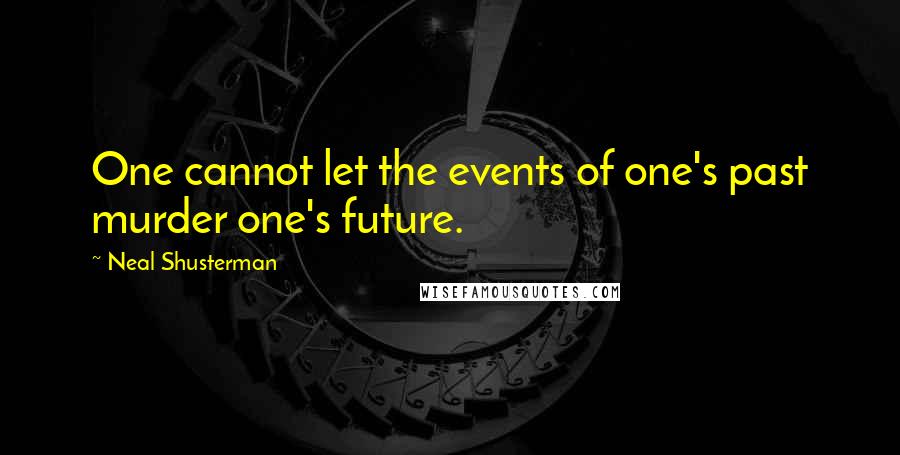 One cannot let the events of one's past murder one's future.

~ Neal Shusterman

WISEFAMOUSQUOTES.COM